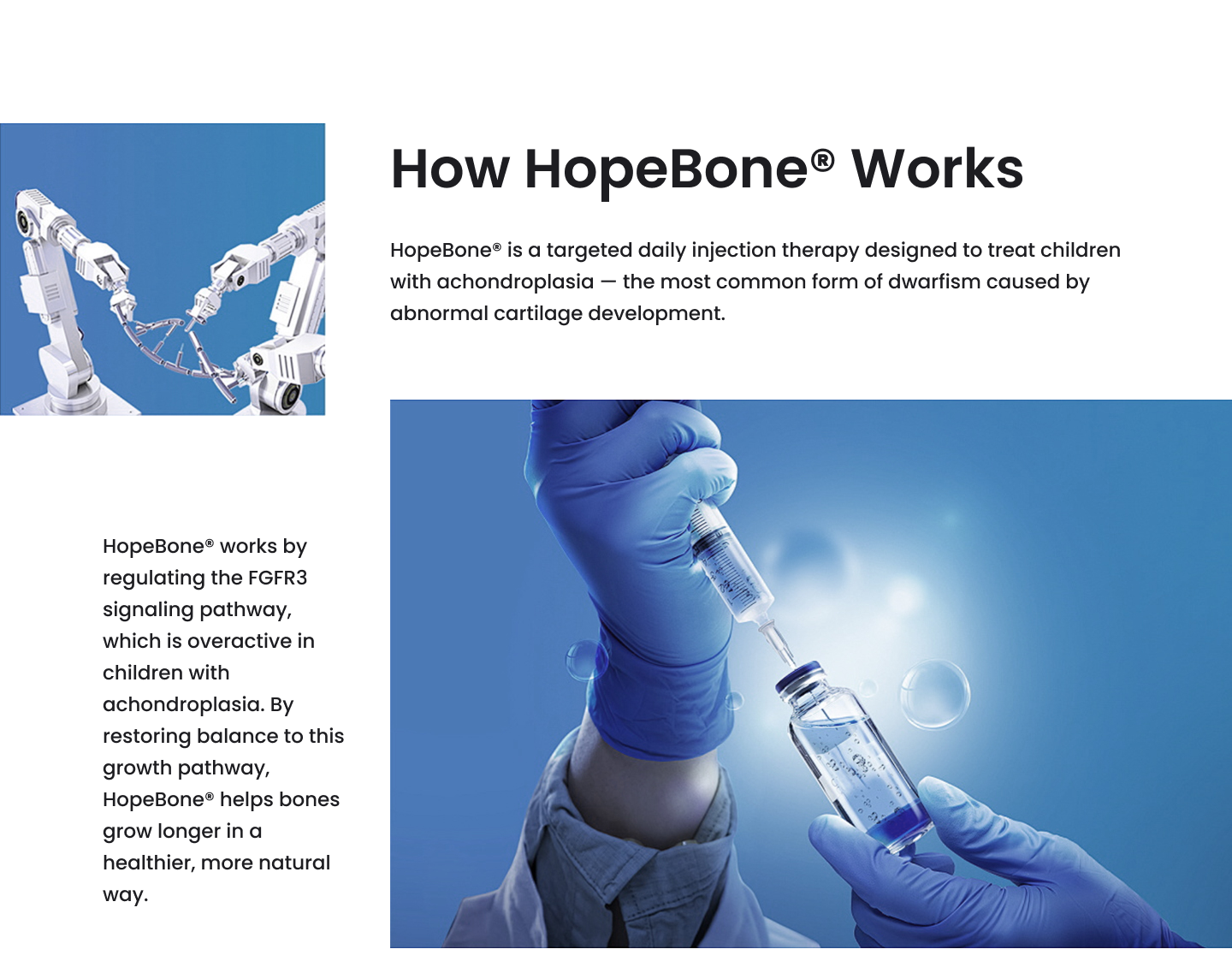 How HopeBone® Works

HopeBone® is a targeted daily injection therapy designed to treat children with achondroplasia — the most common form of dwarfism caused by abnormal cartilage development.

HopeBone® works by regulating the FGFR3 signaling pathway, which is overactive in children with achondroplasia. By restoring balance to this growth pathway, HopeBone® helps bones grow longer in a healthier, more natural way.